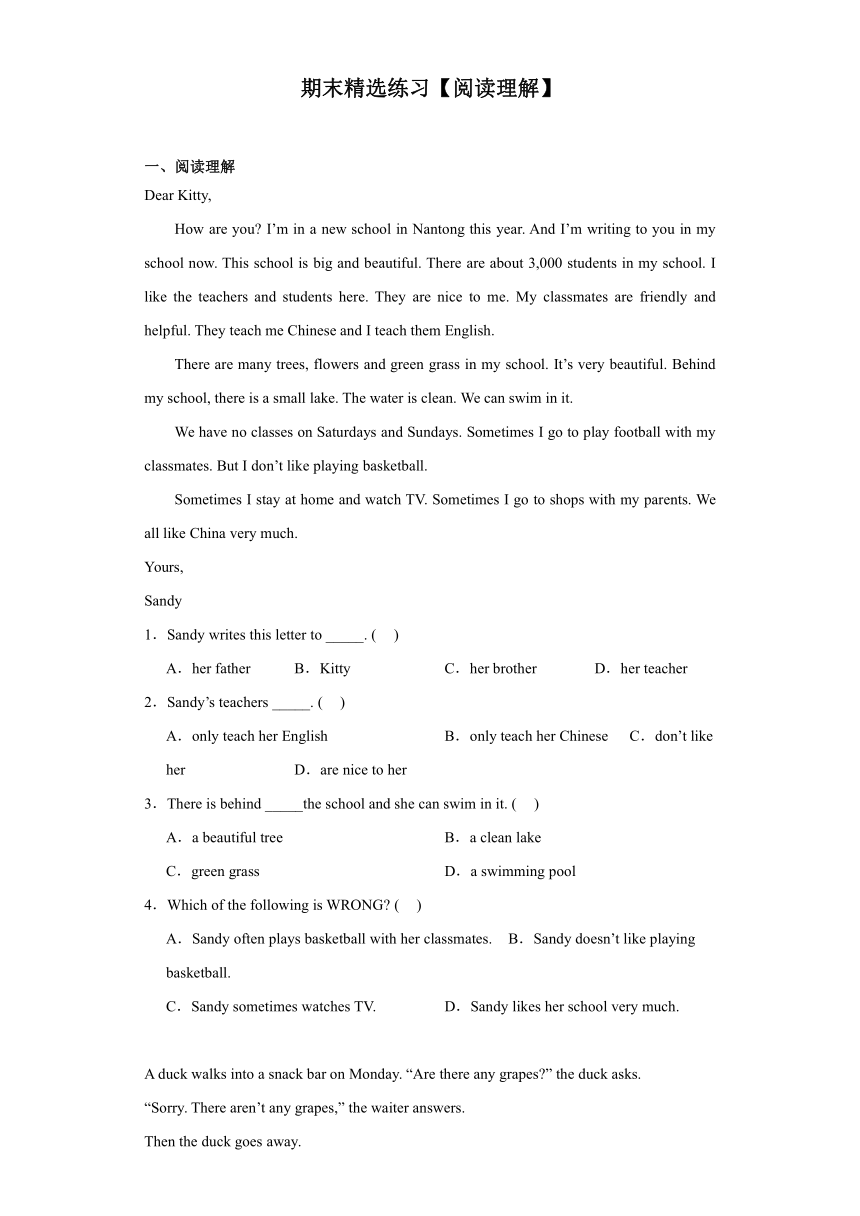 期末精选练习【阅读理解】

一、阅读理解

Dear Kitty,

How are you? I’m in a new school in Nantong this year. And I’m writing to you in my school now. This school is big and beautiful. There are about 3,000 students in my school. I like the teachers and students here. They are nice to me. My classmates are friendly and helpful. They teach me Chinese and I teach them English.

There are many trees, flowers and green grass in my school. It’s very beautiful. Behind my school, there is a small lake. The water is clean. We can swim in it.

We have no classes on Saturdays and Sundays. Sometimes I go to play football with my classmates. But I don’t like playing basketball.

Sometimes I stay at home and watch TV. Sometimes I go to shops with my parents. We all like China very much.

Yours,

Sandy

1．Sandy writes this letter to _____. (　)

A．her father　B．Kitty　C．her brother　D．her teacher

2．Sandy’s teachers _____. (　)

A．only teach her English　B．only teach her Chinese　C．don’t like her　D．are nice to her

3．There is behind _____the school and she can swim in it. (　)

A．a beautiful tree　B．a clean lake

C．green grass　D．a swimming pool

4．Which of the following is WRONG? (　)

A．Sandy often plays basketball with her classmates.　B．Sandy doesn’t like playing basketball.

C．Sandy sometimes watches TV.　D．Sandy likes her school very much.

A duck walks into a snack bar on Monday. “Are there any grapes?” the duck asks.

“Sorry. There aren’t any grapes,” the waiter answers.

Then the duck goes away.